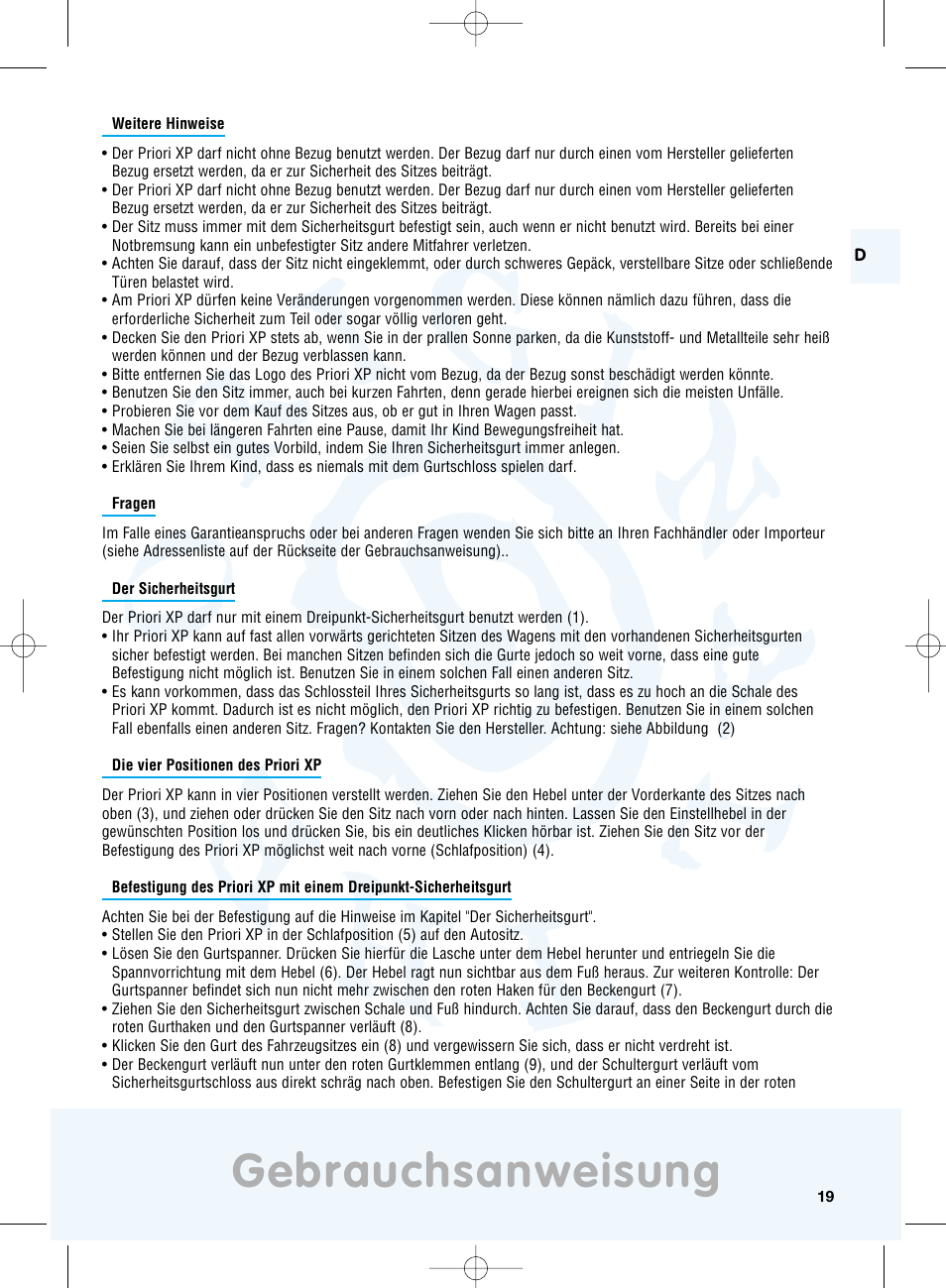 Weitere Hinweise

• Der Priori XP darf nicht ohne Bezug benutzt werden. Der Bezug darf nur durch einen vom Hersteller gelieferten Bezug ersetzt werden, da er zur Sicherheit des Sitzes beiträgt.
• Der Priori XP darf nicht ohne Bezug benutzt werden. Der Bezug darf nur durch einen vom Hersteller gelieferten Bezug ersetzt werden, da er zur Sicherheit des Sitzes beiträgt.
• Der Sitz muss immer mit dem Sicherheitsgurt befestigt sein, auch wenn er nicht benutzt wird. Bereits bei einer Notbremsung kann ein unbefestigter Sitz andere Mitfahrer verletzen.
• Achten Sie darauf, dass der Sitz nicht eingeklemmt, oder durch schweres Gepäck, verstellbare Sitze oder schließende Türen belastet wird.
• Am Priori XP dürfen keine Veränderungen vorgenommen werden. Diese können nämlich dazu führen, dass die erforderliche Sicherheit zum Teil oder sogar völlig verloren geht.
• Decken Sie den Priori XP stets ab, wenn Sie in der prallen Sonne parken, da die Kunststoff- und Metallteile sehr heiß werden können und der Bezug verblassen kann.
• Bitte entfernen Sie das Logo des Priori XP nicht vom Bezug, da der Bezug sonst beschädigt werden könnte.
• Benutzen Sie den Sitz immer, auch bei kurzen Fahrten, denn gerade hierbei ereignen sich die meisten Unfälle.
• Probieren Sie vor dem Kauf des Sitzes aus, ob er gut in Ihren Wagen passt.
• Machen Sie bei längeren Fahrten eine Pause, damit Ihr Kind Bewegungsfreiheit hat.
• Seien Sie selbst ein gutes Vorbild, indem Sie Ihren Sicherheitsgurt immer anlegen.
• Erklären Sie Ihrem Kind, dass es niemals mit dem Gurtschloss spielen darf.

D

Fragen

Im Falle eines Garantieanspruchs oder bei anderen Fragen wenden Sie sich bitte an Ihren Fachhändler oder Importeur (siehe Adressenliste auf der Rückseite der Gebrauchsanweisung)..

Der Sicherheitsgurt

Der Priori XP darf nur mit einem Dreipunkt-Sicherheitsgurt benutzt werden (1).
• Ihr Priori XP kann auf fast allen vorwärts gerichteten Sitzen des Wagens mit den vorhandenen Sicherheitsgurten sicher befestigt werden. Bei manchen Sitzen befinden sich die Gurte jedoch so weit vorne, dass eine gute Befestigung nicht möglich ist. Benutzen Sie in einem solchen Fall einen anderen Sitz.
• Es kann vorkommen, dass das Schlossteil Ihres Sicherheitsgurts so lang ist, dass es zu hoch an die Schale des Priori XP kommt. Dadurch ist es nicht möglich, den Priori XP richtig zu befestigen. Benutzen Sie in einem solchen Fall ebenfalls einen anderen Sitz. Fragen? Kontakten Sie den Hersteller. Achtung: siehe Abbildung (2)

Die vier Positionen des Priori XP

Der Priori XP kann in vier Positionen verstellt werden. Ziehen Sie den Hebel unter der Vorderkante des Sitzes nach oben (3), und ziehen oder drücken Sie den Sitz nach vorn oder nach hinten. Lassen Sie den Einstellhebel in der gewünschten Position los und drücken Sie, bis ein deutliches Klicken hörbar ist. Ziehen Sie den Sitz vor der Befestigung des Priori XP möglichst weit nach vorne (Schlafposition) (4).

Befestigung des Priori XP mit einem Dreipunkt-Sicherheitsgurt

Achten Sie bei der Befestigung auf die Hinweise im Kapitel "Der Sicherheitsgurt".
• Stellen Sie den Priori XP in der Schlafposition (5) auf den Autositz.
• Lösen Sie den Gurtspanner. Drücken Sie hierfür die Lasche unter dem Hebel herunter und entriegeln Sie die Spannvorrichtung mit dem Hebel (6). Der Hebel ragt nun sichtbar aus dem Fuß heraus. Zur weiteren Kontrolle: Der Gurtspanner befindet sich nun nicht mehr zwischen den roten Haken für den Beckengurt (7).
• Ziehen Sie den Sicherheitsgurt zwischen Schale und Fuß hindurch. Achten Sie darauf, dass den Beckengurt durch die roten Gurthaken und den Gurtspanner verläuft (8).
• Klicken Sie den Gurt des Fahrzeugsitzes ein (8) und vergewissern Sie sich, dass er nicht verdreht ist.
• Der Beckengurt verläuft nun unter den roten Gurtklemmen entlang (9), und der Schultergurt verläuft vom Sicherheitsgurtschloss aus direkt schräg nach oben. Befestigen Sie den Schultergurt an einer Seite in der roten

Gebrauchsanweisung

19